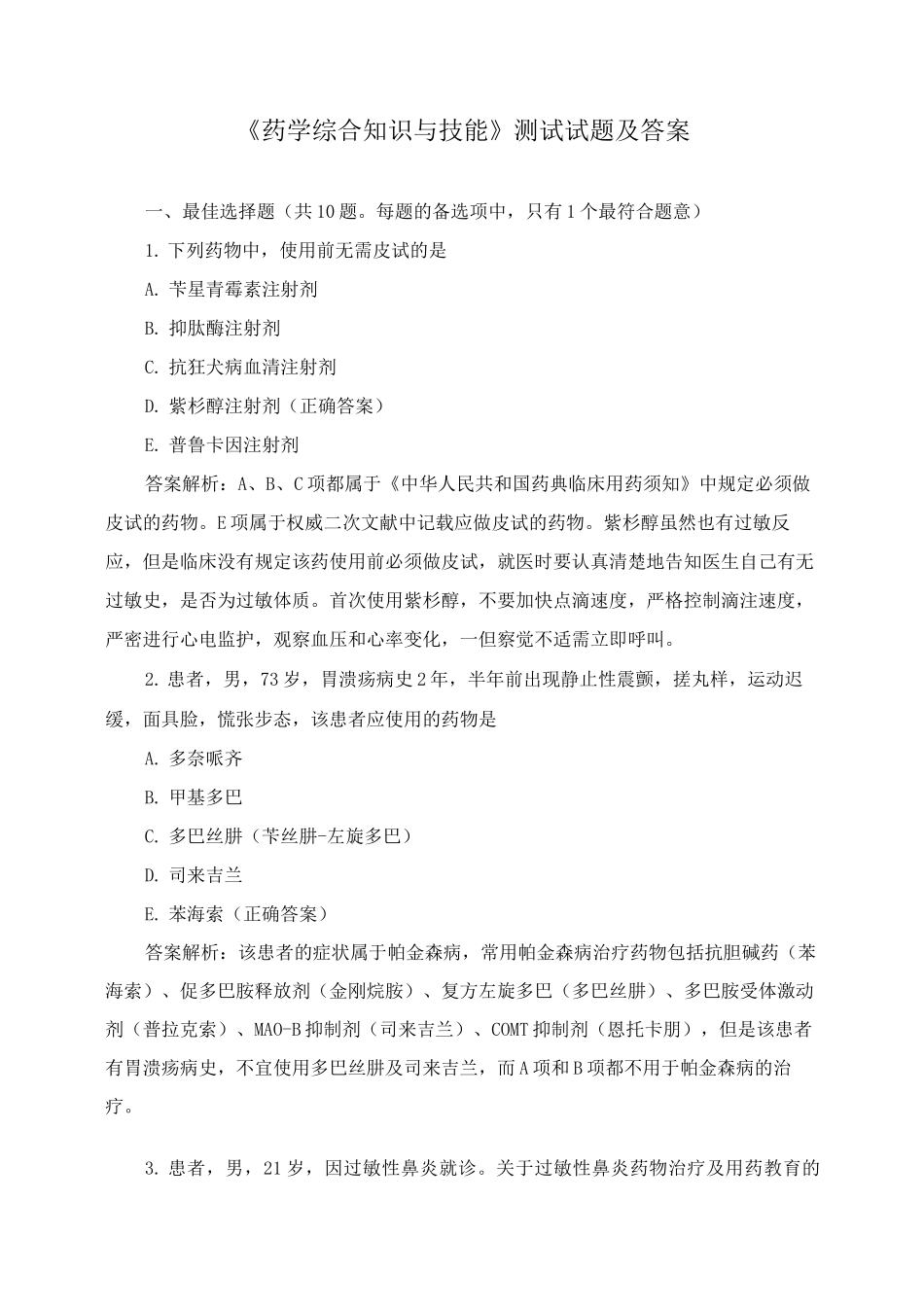 《药学综合知识与技能》测试试题及答案

一、最佳选择题（共10题。每题的备选项中，只有1个最符合题意）

1. 下列药物中，使用前无需皮试的是

A. 苄星青霉素注射剂

B. 抑肽酶注射剂

C. 抗狂犬病血清注射剂

D. 紫杉醇注射剂（正确答案）

E. 普鲁卡因注射剂

答案解析：A、B、C项都属于《中华人民共和国药典临床用药须知》中规定必须做皮试的药物。E项属于权威二次文献中记载应做皮试的药物。紫杉醇虽然也有过敏反应，但是临床没有规定该药使用前必须做皮试，就医时要认真清楚地告知医生自己有无过敏史，是否为过敏体质。首次使用紫杉醇，不要加快点滴速度，严格控制滴注速度，严密进行心电监护，观察血压和心率变化，一但察觉不适需立即呼叫。

2. 患者，男，73岁，胃溃疡病史2年，半年前出现静止性震颤，搓丸样，运动迟缓，面具脸，慌张步态，该患者应使用的药物是

A. 多奈哌齐

B. 甲基多巴

C. 多巴丝肼（苄丝肼-左旋多巴）

D. 司来吉兰

E. 苯海索（正确答案）

答案解析：该患者的症状属于帕金森病，常用帕金森病治疗药物包括抗胆碱药（苯海索）、促多巴胺释放剂（金刚烷胺）、复方左旋多巴（多巴丝肼）、多巴胺受体激动剂（普拉克索）、MAO-B抑制剂（司来吉兰）、COMT抑制剂（恩托卡朋），但是该患者有胃溃疡病史，不宜使用多巴丝肼及司来吉兰，而A项和B项都不用于帕金森病的治疗。

3. 患者，男，21岁，因过敏性鼻炎就诊。关于过敏性鼻炎药物治疗及用药教育的